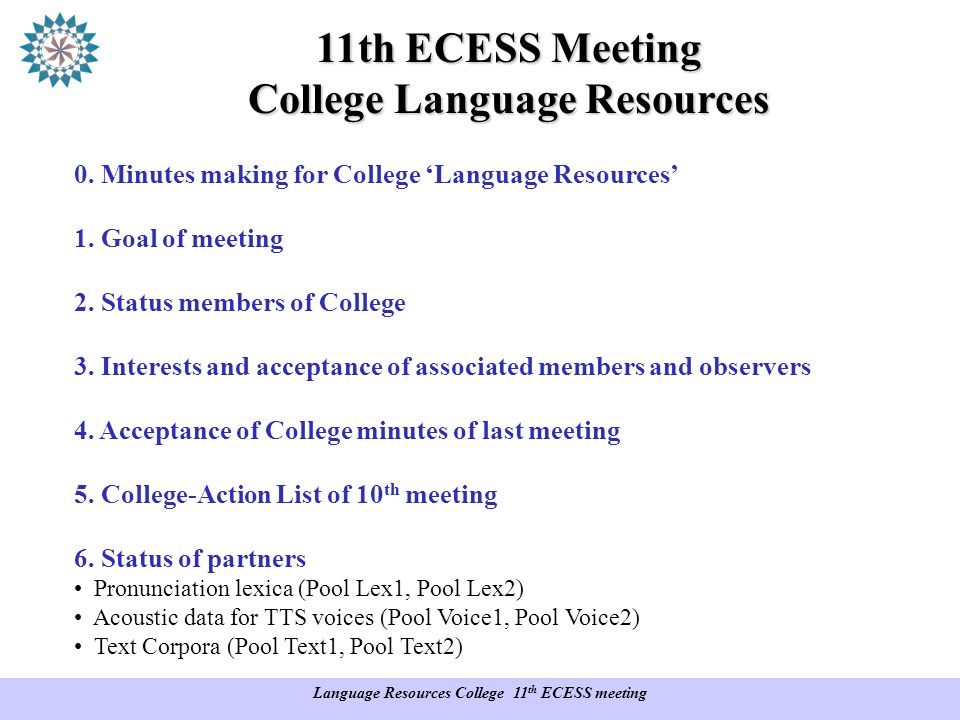 11th ECESS Meeting
College Language Resources

0. Minutes making for College ‘Language Resources’

1. Goal of meeting

2. Status members of College

3. Interests and acceptance of associated members and observers

4. Acceptance of College minutes of last meeting

5. College-Action List of 10$^{th}$ meeting

6. Status of partners
• Pronunciation lexica (Pool Lex1, Pool Lex2)
• Acoustic data for TTS voices (Pool Voice1, Pool Voice2)
• Text Corpora (Pool Text1, Pool Text2)

Language Resources College 11$^{th}$ ECESS meeting